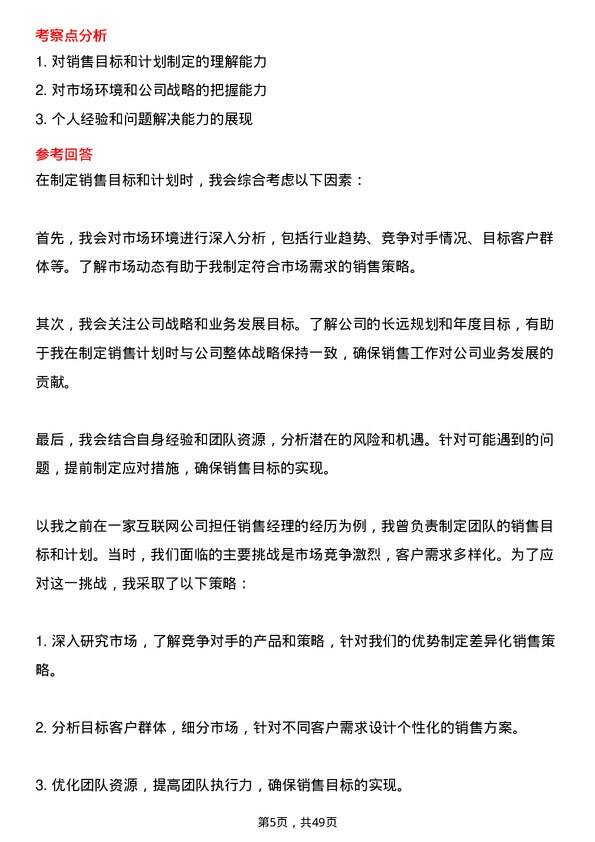 考察点分析

1. 对销售目标和计划制定的理解能力

2. 对市场环境和公司战略的把握能力

3. 个人经验和问题解决能力的展现

参考回答

在制定销售目标和计划时，我会综合考虑以下因素：

首先，我会对市场环境进行深入分析，包括行业趋势、竞争对手情况、目标客户群体等。了解市场动态有助于我制定符合市场需求的销售策略。

其次，我会关注公司战略和业务发展目标。了解公司的长远规划和年度目标，有助于我在制定销售计划时与公司整体战略保持一致，确保销售工作对公司业务发展的贡献。

最后，我会结合自身经验和团队资源，分析潜在的风险和机遇。针对可能遇到的问题，提前制定应对措施，确保销售目标的实现。

以我之前在一家互联网公司担任销售经理的经历为例，我曾负责制定团队的销售目标和计划。当时，我们面临的主要挑战是市场竞争激烈，客户需求多样化。为了应对这一挑战，我采取了以下策略：

1. 深入研究市场，了解竞争对手的产品和策略，针对我们的优势制定差异化销售策略。

2. 分析目标客户群体，细分市场，针对不同客户需求设计个性化的销售方案。

3. 优化团队资源，提高团队执行力，确保销售目标的实现。

第5页，共49页